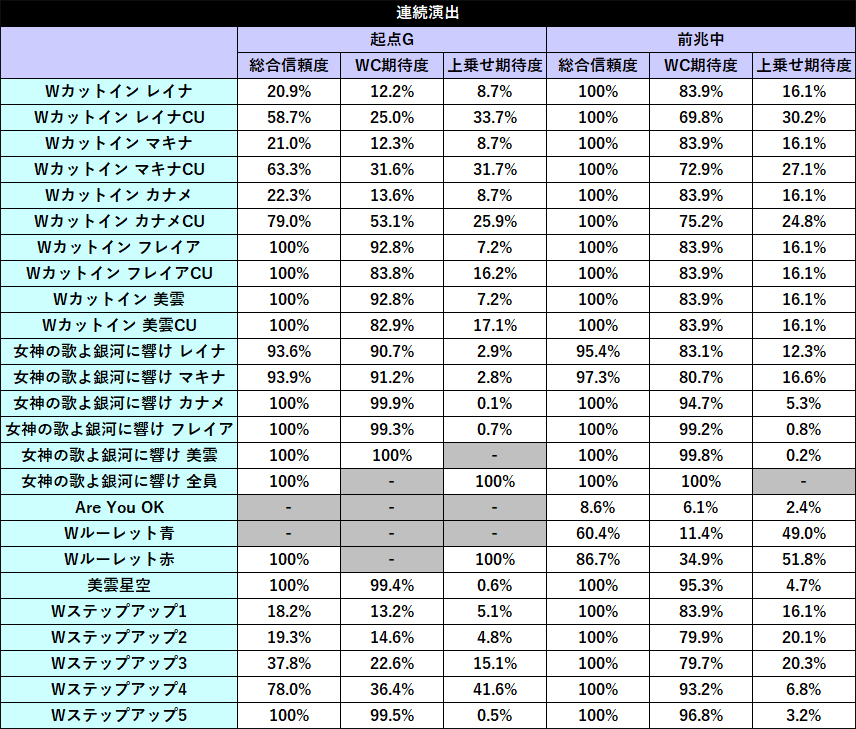 連続演出

| | 起点G | | | 前兆中 | | |
|---|---|---|---|---|---|---|
| | 総合信頼度 | WC期待度 | 上乗せ期待度 | 総合信頼度 | WC期待度 | 上乗せ期待度 |
| Wカットイン レイナ | 20.9% | 12.2% | 8.7% | 100% | 83.9% | 16.1% |
| Wカットイン レイナCU | 58.7% | 25.0% | 33.7% | 100% | 69.8% | 30.2% |
| Wカットイン マキナ | 21.0% | 12.3% | 8.7% | 100% | 83.9% | 16.1% |
| Wカットイン マキナCU | 63.3% | 31.6% | 31.7% | 100% | 72.9% | 27.1% |
| Wカットイン カナメ | 22.3% | 13.6% | 8.7% | 100% | 83.9% | 16.1% |
| Wカットイン カナメCU | 79.0% | 53.1% | 25.9% | 100% | 75.2% | 24.8% |
| Wカットイン フレイア | 100% | 92.8% | 7.2% | 100% | 83.9% | 16.1% |
| Wカットイン フレイアCU | 100% | 83.8% | 16.2% | 100% | 83.9% | 16.1% |
| Wカットイン 美雲 | 100% | 92.8% | 7.2% | 100% | 83.9% | 16.1% |
| Wカットイン 美雲CU | 100% | 82.9% | 17.1% | 100% | 83.9% | 16.1% |
| 女神の歌よ銀河に響け レイナ | 93.6% | 90.7% | 2.9% | 95.4% | 83.1% | 12.3% |
| 女神の歌よ銀河に響け マキナ | 93.9% | 91.2% | 2.8% | 97.3% | 80.7% | 16.6% |
| 女神の歌よ銀河に響け カナメ | 100% | 99.9% | 0.1% | 100% | 94.7% | 5.3% |
| 女神の歌よ銀河に響け フレイア | 100% | 99.3% | 0.7% | 100% | 99.2% | 0.8% |
| 女神の歌よ銀河に響け 美雲 | 100% | 100% | - | 100% | 99.8% | 0.2% |
| 女神の歌よ銀河に響け 全員 | 100% | - | 100% | 100% | 100% | - |
| Are You OK | - | - | - | 8.6% | 6.1% | 2.4% |
| Wルーレット青 | - | - | - | 60.4% | 11.4% | 49.0% |
| Wルーレット赤 | 100% | - | 100% | 86.7% | 34.9% | 51.8% |
| 美雲星空 | 100% | 99.4% | 0.6% | 100% | 95.3% | 4.7% |
| Wステップアップ1 | 18.2% | 13.2% | 5.1% | 100% | 83.9% | 16.1% |
| Wステップアップ2 | 19.3% | 14.6% | 4.8% | 100% | 79.9% | 20.1% |
| Wステップアップ3 | 37.8% | 22.6% | 15.1% | 100% | 79.7% | 20.3% |
| Wステップアップ4 | 78.0% | 36.4% | 41.6% | 100% | 93.2% | 6.8% |
| Wステップアップ5 | 100% | 99.5% | 0.5% | 100% | 96.8% | 3.2% |